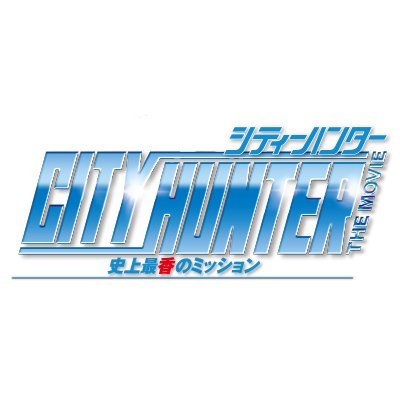 シティーハンター
CITY HUNTER
THE MOVIE
史上最香のミッション